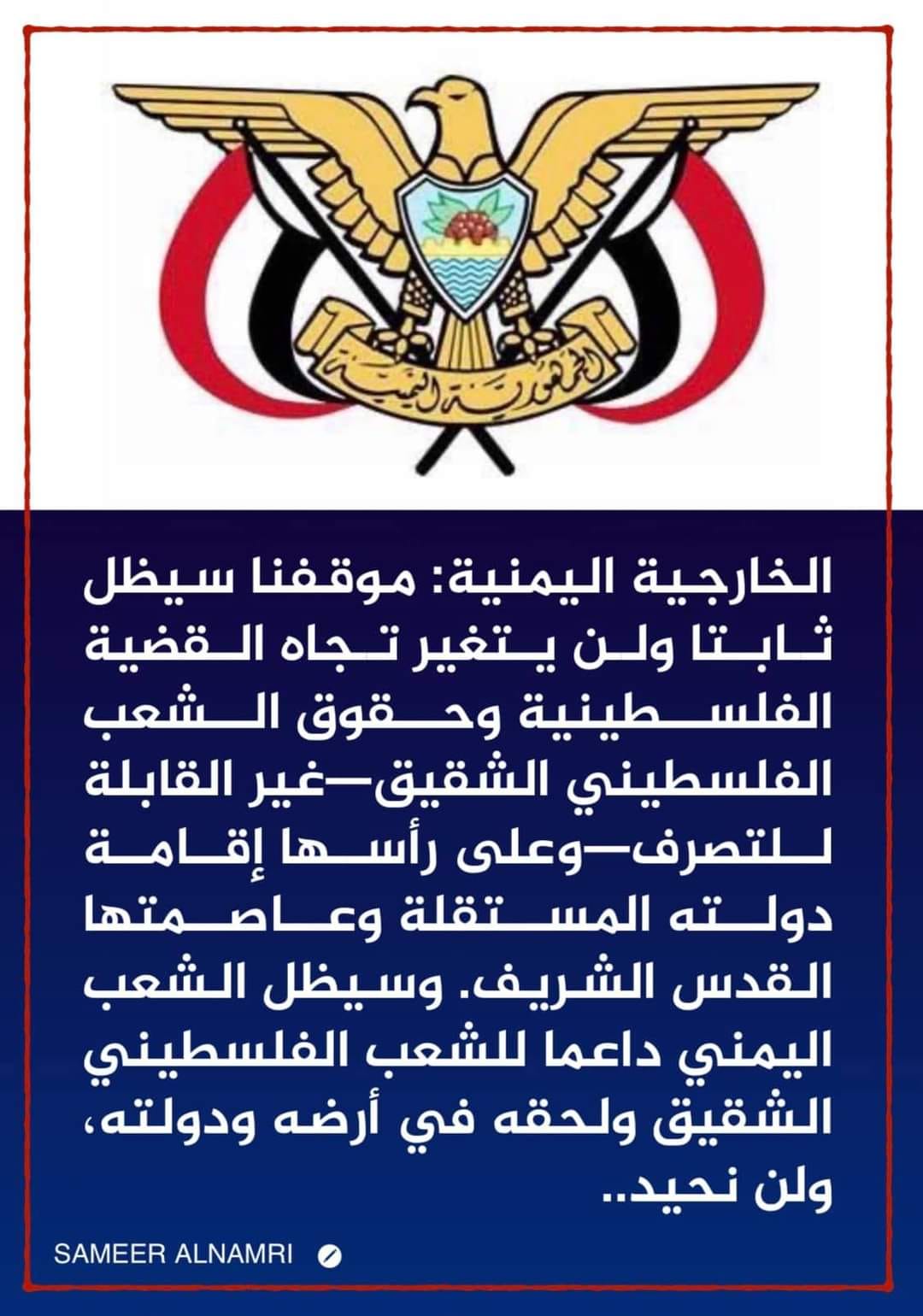 الجمهورية اليمنية

الخارجية اليمنية: موقفنا سيظل ثابتا ولن يتغير تجاه القضية الفلسطينية وحقوق الشعب الفلسطيني الشقيق—غير القابلة للتصرف—وعلى رأسها إقامة دولته المستقلة وعاصمتها القدس الشريف. وسيظل الشعب اليمني داعما للشعب الفلسطيني الشقيق ولحقه في أرضه ودولته، ولن نحيد..

SAMEER ALNAMRI